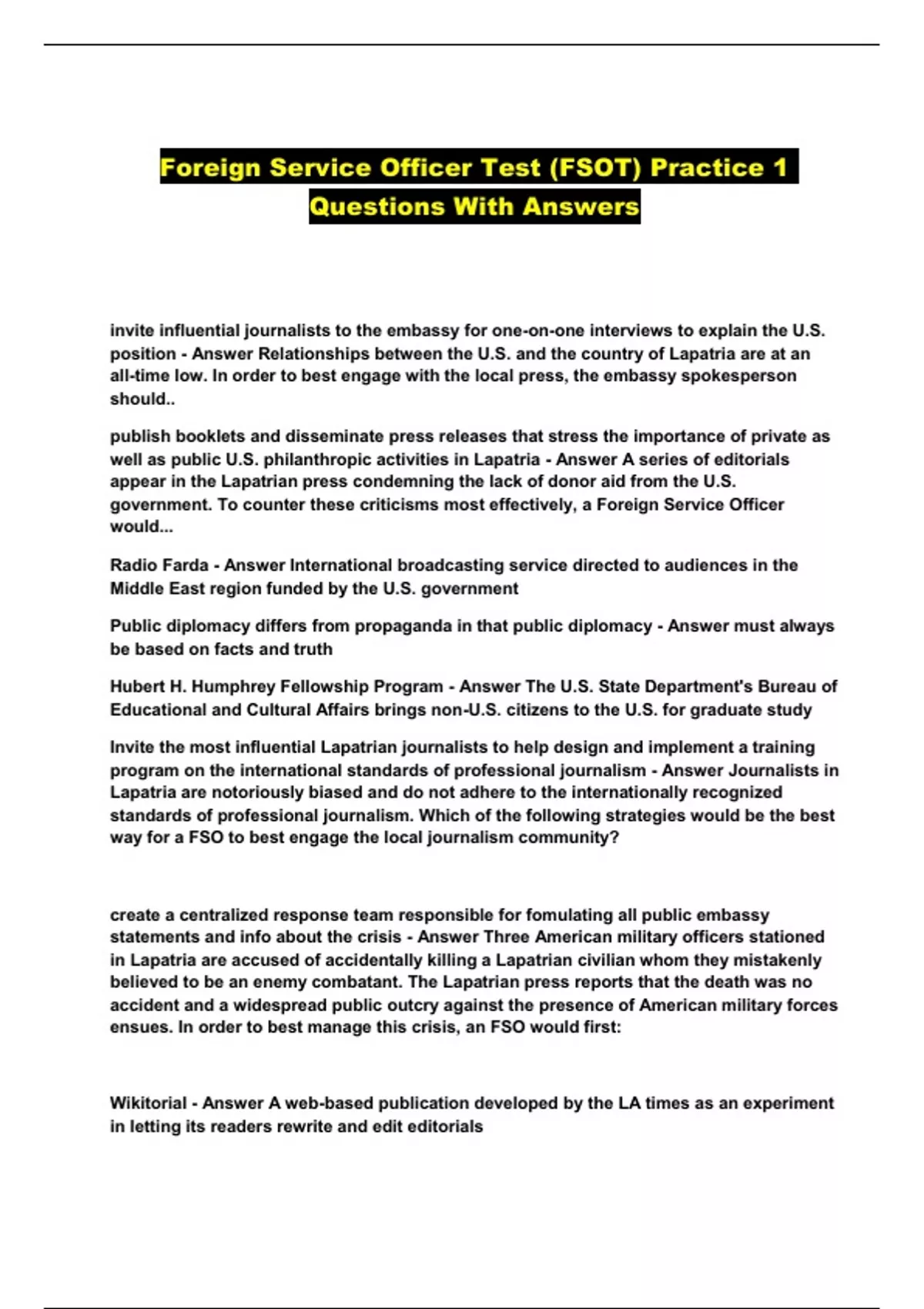 Foreign Service Officer Test (FSOT) Practice 1 Questions With Answers

invite influential journalists to the embassy for one-on-one interviews to explain the U.S. position - Answer Relationships between the U.S. and the country of Lapatria are at an all-time low. In order to best engage with the local press, the embassy spokesperson should..

publish booklets and disseminate press releases that stress the importance of private as well as public U.S. philanthropic activities in Lapatria - Answer A series of editorials appear in the Lapatrian press condemning the lack of donor aid from the U.S. government. To counter these criticisms most effectively, a Foreign Service Officer would...

Radio Farda - Answer International broadcasting service directed to audiences in the Middle East region funded by the U.S. government

Public diplomacy differs from propaganda in that public diplomacy - Answer must always be based on facts and truth

Hubert H. Humphrey Fellowship Program - Answer The U.S. State Department's Bureau of Educational and Cultural Affairs brings non-U.S. citizens to the U.S. for graduate study

Invite the most influential Lapatrian journalists to help design and implement a training program on the international standards of professional journalism - Answer Journalists in Lapatria are notoriously biased and do not adhere to the internationally recognized standards of professional journalism. Which of the following strategies would be the best way for a FSO to best engage the local journalism community?

create a centralized response team responsible for fomulating all public embassy statements and info about the crisis - Answer Three American military officers stationed in Lapatria are accused of accidentally killing a Lapatrian civilian whom they mistakenly believed to be an enemy combatant. The Lapatrian press reports that the death was no accident and a widespread public outcry against the presence of American military forces ensues. In order to best manage this crisis, an FSO would first:

Wikitorial - Answer A web-based publication developed by the LA times as an experiment in letting its readers rewrite and edit editorials